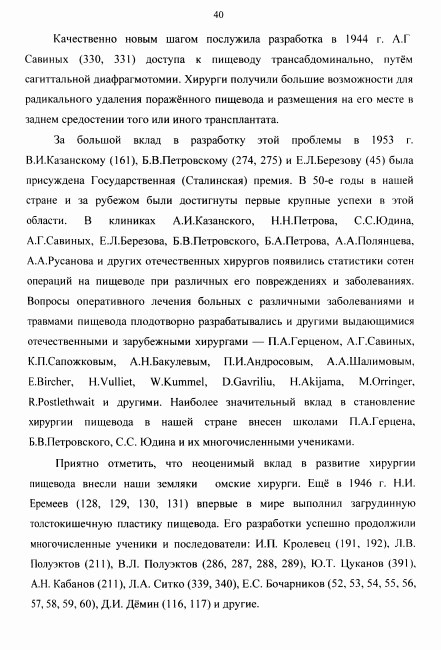 40

Качественно новым шагом послужила разработка в 1944 г. А.Г Савиных (330, 331) доступа к пищеводу трансабдоминально, путём сагиттальной диафрагмотомии. Хирурги получили большие возможности для радикального удаления поражённого пищевода и размещения на его месте в заднем средостении того или иного трансплантата.

За большой вклад в разработку этой проблемы в 1953 г. В.И.Казанскому (161), Б.В.Петровскому (274, 275) и Е.Л.Березову (45) была присуждена Государственная (Сталинская) премия. В 50-е годы в нашей стране и за рубежом были достигнуты первые крупные успехи в этой области. В клиниках А.И.Казанского, Н.Н.Петрова, С.С.Юдина, А.Г.Савиных, Е.Л.Березова, Б.В.Петровского, Б.А.Петрова, А.А.Полянцева, А.А.Русанова и других отечественных хирургов появились статистики сотен операций на пищеводе при различных его повреждениях и заболеваниях. Вопросы оперативного лечения больных с различными заболеваниями и травмами пищевода плодотворно разрабатывались и другими выдающимися отечественными и зарубежными хирургами — П.А.Герценом, А.Г.Савиных, К.П.Сапожковым, А.Н.Бакулевым, П.И.Андросовым, А.А.Шалимовым, E.Bircher, H.Vulliet, W.Kummel, D.Gavriliu, H.Akijama, M.Orringer, R.Postlethwait и другими. Наиболее значительный вклад в становление хирургии пищевода в нашей стране внесен школами П.А.Герцена, Б.В.Петровского, С.С. Юдина и их многочисленными учениками.

Приятно отметить, что неоценимый вклад в развитие хирургии пищевода внесли наши земляки омские хирурги. Ещё в 1946 г. Н.И. Еремеев (128, 129, 130, 131) впервые в мире выполнил загрудинную толстокишечную пластику пищевода. Его разработки успешно продолжили многочисленные ученики и последователи: И.П. Кролевец (191, 192), Л.В. Полуэктов (211), В.Л. Полуэктов (286, 287, 288, 289), Ю.Т. Цуканов (391), А.Н. Кабанов (211), Л.А. Ситко (339, 340), Е.С. Бочарников (52, 53, 54, 55, 56, 57, 58, 59, 60), Д.И. Дёмин (116, 117) и другие.